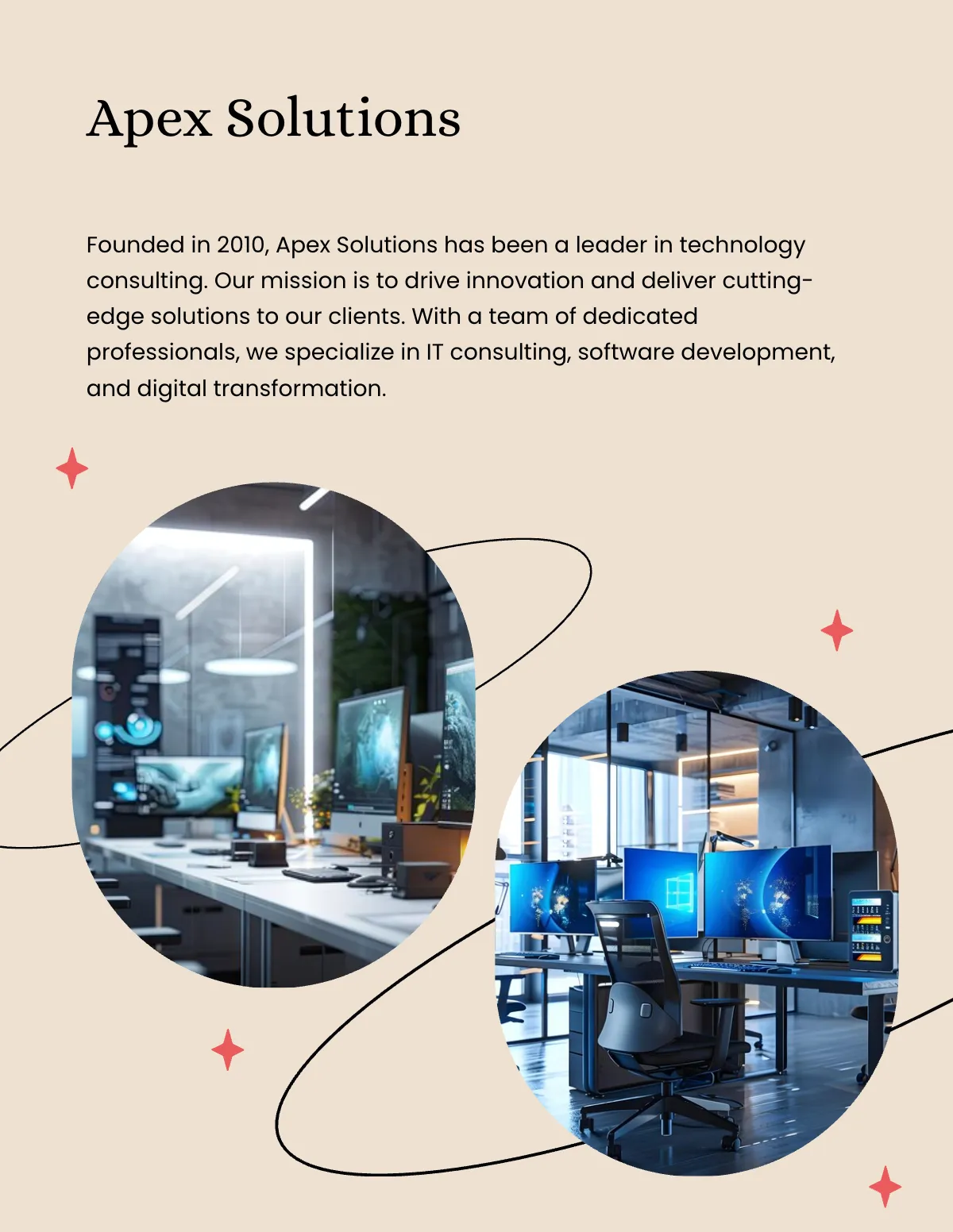 Apex Solutions

Founded in 2010, Apex Solutions has been a leader in technology consulting. Our mission is to drive innovation and deliver cutting-edge solutions to our clients. With a team of dedicated professionals, we specialize in IT consulting, software development, and digital transformation.